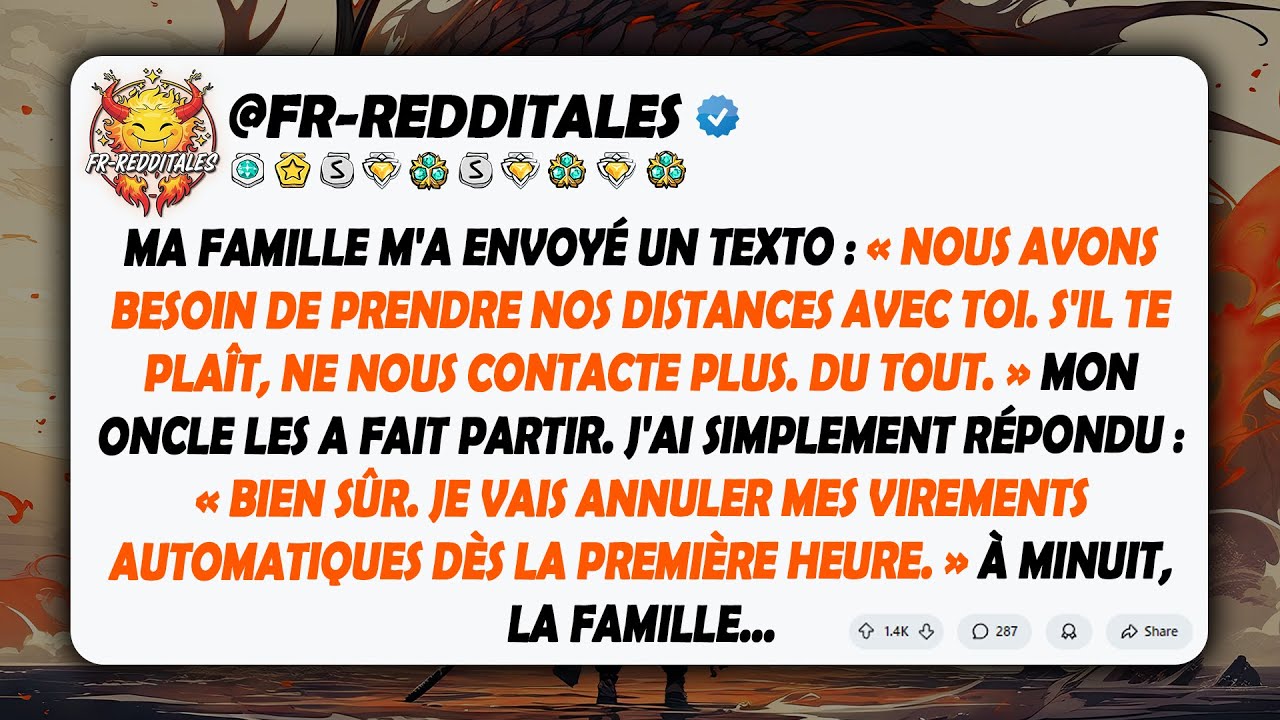 FR-REDDITALES

@FR-REDDITALES

MA FAMILLE M'A ENVOYÉ UN TEXTO : « NOUS AVONS BESOIN DE PRENDRE NOS DISTANCES AVEC TOI. S'IL TE PLAÎT, NE NOUS CONTACTE PLUS. DU TOUT. » MON ONCLE LES A FAIT PARTIR. J'AI SIMPLEMENT RÉPONDU : « BIEN SÛR. JE VAIS ANNULER MES VIREMENTS AUTOMATIQUES DÈS LA PREMIÈRE HEURE. » À MINUIT, LA FAMILLE...

1.4K 287 Share